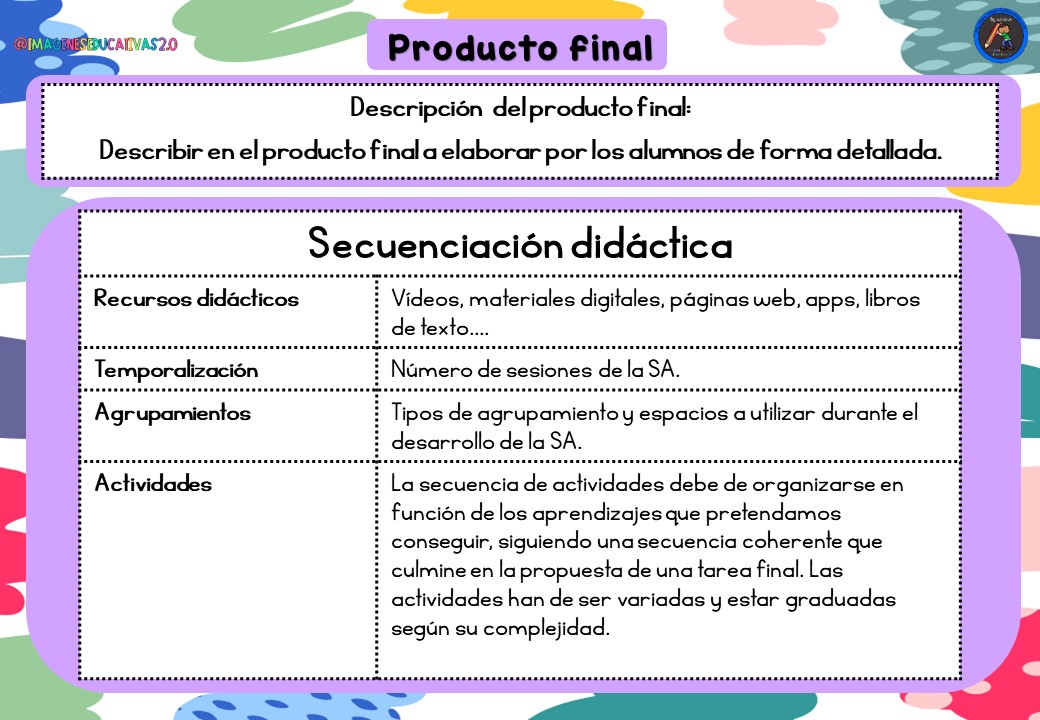 @IMAGENESEDUCATIVAS2.0

Producto final

Descripción del producto final:
Describir en el producto final a elaborar por los alumnos de forma detallada.

Secuenciación didáctica

| Recursos didácticos | Vídeos, materiales digitales, páginas web, apps, libros de texto…. |
|---|---|
| Temporalización | Número de sesiones de la SA. |
| Agrupamientos | Tipos de agrupamiento y espacios a utilizar durante el desarrollo de la SA. |
| Actividades | La secuencia de actividades debe de organizarse en función de los aprendizajes que pretendamos conseguir, siguiendo una secuencia coherente que culmine en la propuesta de una tarea final. Las actividades han de ser variadas y estar graduadas según su complejidad. |